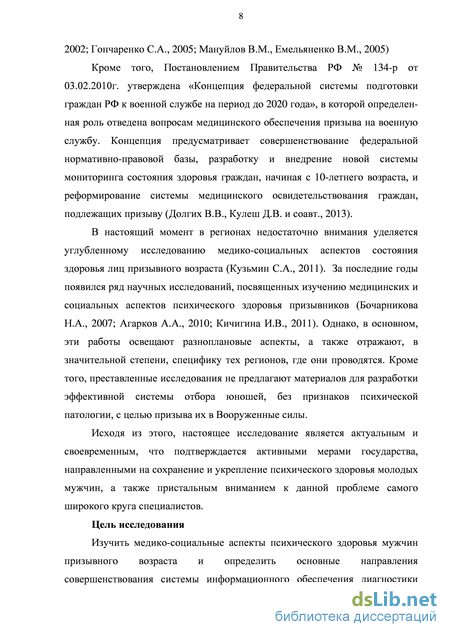 8

2002; Гончаренко С.А., 2005; Мануйлов В.М., Емельяненко В.М., 2005)

Кроме того, Постановлением Правительства РФ № 134-р от 03.02.2010г. утверждена «Концепция федеральной системы подготовки граждан РФ к военной службе на период до 2020 года», в которой определенная роль отведена вопросам медицинского обеспечения призыва на военную службу. Концепция предусматривает совершенствование федеральной нормативно-правовой базы, разработку и внедрение новой системы мониторинга состояния здоровья граждан, начиная с 10-летнего возраста, и реформирование системы медицинского освидетельствования граждан, подлежащих призыву (Долгих В.В., Кулеш Д.В. и соавт., 2013).

В настоящий момент в регионах недостаточно внимания уделяется углубленному исследованию медико-социальных аспектов состояния здоровья лиц призывного возраста (Кузьмин С.А., 2011). За последние годы появился ряд научных исследований, посвященных изучению медицинских и социальных аспектов психического здоровья призывников (Бочарникова Н.А., 2007; Агарков А.А., 2010; Кичигина И.В., 2011). Однако, в основном, эти работы освещают разноплановые аспекты, а также отражают, в значительной степени, специфику тех регионов, где они проводятся. Кроме того, преставленные исследования не предлагают материалов для разработки эффективной системы отбора юношей, без признаков психической патологии, с целью призыва их в Вооруженные силы.

Исходя из этого, настоящее исследование является актуальным и своевременным, что подтверждается активными мерами государства, направленными на сохранение и укрепление психического здоровья молодых мужчин, а также пристальным вниманием к данной проблеме самого широкого круга специалистов.

Цель исследования

Изучить медико-социальные аспекты психического здоровья мужчин призывного возраста и определить основные направления совершенствования системы информационного обеспечения диагностики

dsLib.net
библиотека диссертаций